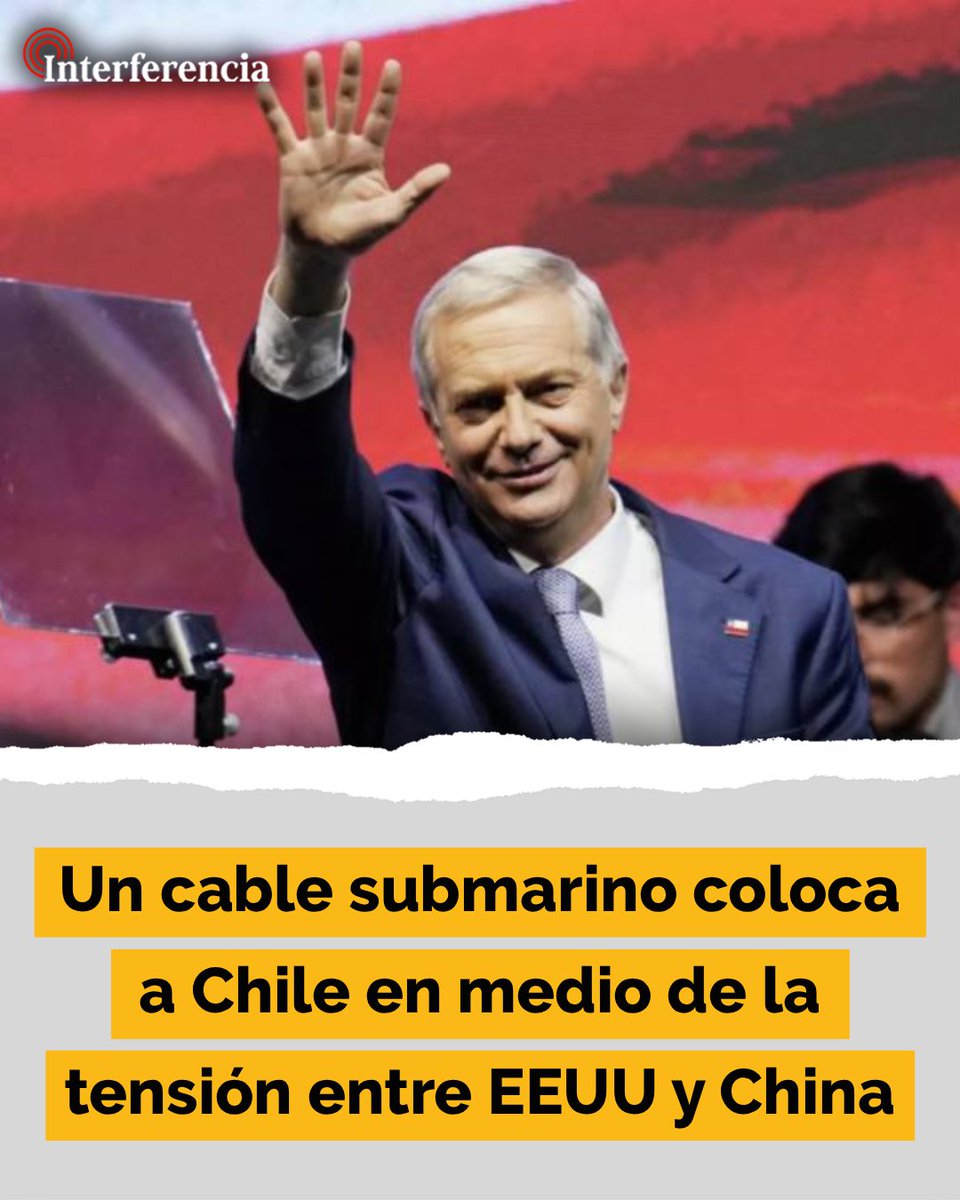 Interferencia

Un cable submarino coloca a Chile en medio de la tensión entre EEUU y China